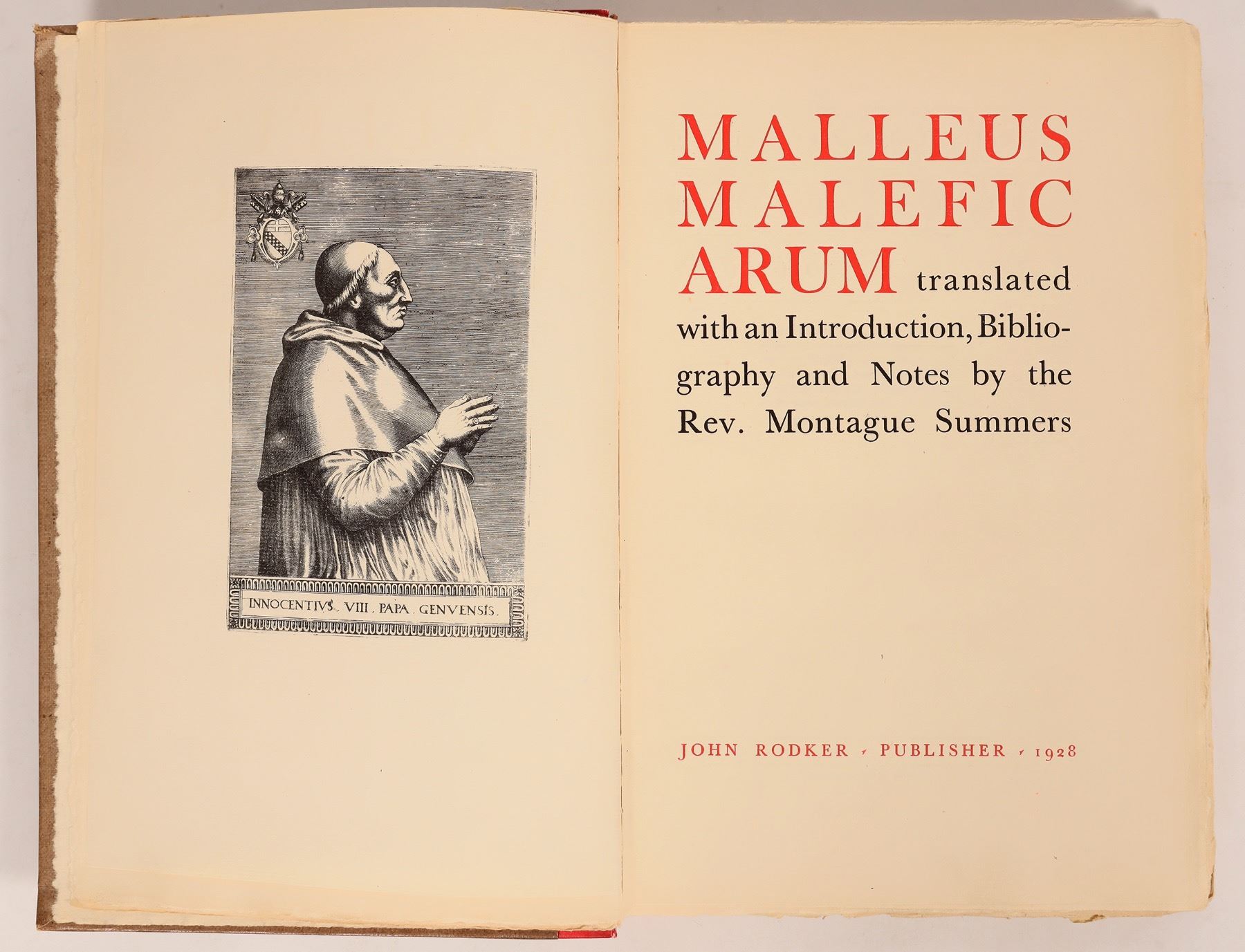 INNOCENTIVS . VIII . PAPA . GENVENSIS .

MALLEUS MALEFIC ARUM translated with an Introduction, Bibliography and Notes by the Rev. Montague Summers

JOHN RODKER · PUBLISHER · 1928